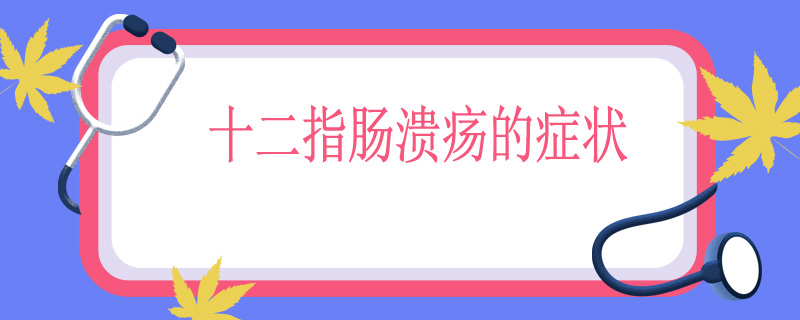 十二指肠溃疡的症状